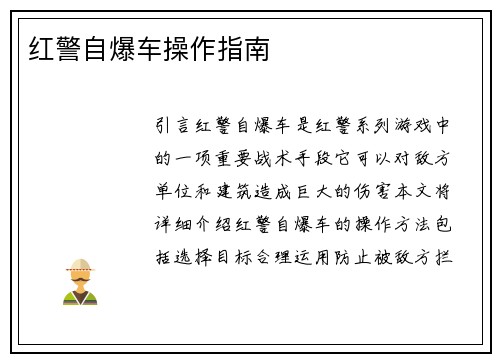 红警自爆车操作指南

引言红警自爆车是红警系列游戏中的一项重要战术手段它可以对敌方单位和建筑造成巨大的伤害本文将详细介绍红警自爆车的操作方法包括选择目标合理运用防止被敌方拦